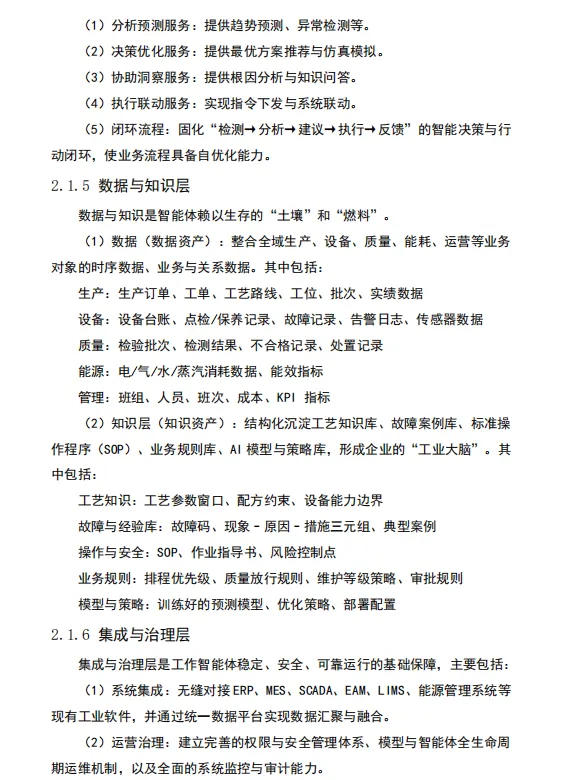 （1）分析预测服务：提供趋势预测、异常检测等。

（2）决策优化服务：提供最优方案推荐与仿真模拟。

（3）协助洞察服务：提供根因分析与知识问答。

（4）执行联动服务：实现指令下发与系统联动。

（5）闭环流程：固化“检测→分析→建议→执行→反馈”的智能决策与行动闭环，使业务流程具备自优化能力。

2.1.5 数据与知识层

数据与知识是智能体赖以生存的“土壤”和“燃料”。

（1）数据（数据资产）：整合全域生产、设备、质量、能耗、运营等业务对象的时序数据、业务与关系数据。其中包括：

生产：生产订单、工单、工艺路线、工位、批次、实绩数据

设备：设备台账、点检/保养记录、故障记录、告警日志、传感器数据

质量：检验批次、检测结果、不合格记录、处置记录

能源：电/气/水/蒸汽消耗数据、能效指标

管理：班组、人员、班次、成本、KPI 指标

（2）知识层（知识资产）：结构化沉淀工艺知识库、故障案例库、标准操作程序（SOP）、业务规则库、AI 模型与策略库，形成企业的“工业大脑”。其中包括：

工艺知识：工艺参数窗口、配方约束、设备能力边界

故障与经验库：故障码、现象 - 原因 - 措施三元组、典型案例

操作与安全：SOP、作业指导书、风险控制点

业务规则：排程优先级、质量放行规则、维护等级策略、审批规则

模型与策略：训练好的预测模型、优化策略、部署配置

2.1.6 集成与治理层

集成与治理层是工作智能体稳定、安全、可靠运行的基础保障，主要包括：

（1）系统集成：无缝对接 ERP、MES、SCADA、EAM、LIMS、能源管理系统等现有工业软件，并通过统一数据平台实现数据汇聚与融合。

（2）运营治理：建立完善的权限与安全管理体系、模型与智能体全生命周期运维机制，以及全面的系统监控与审计能力。